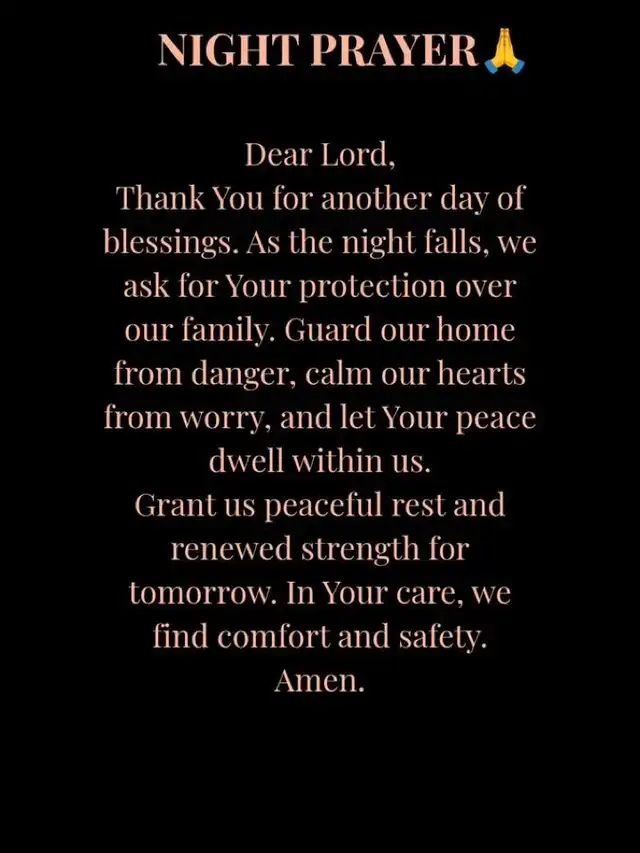 NIGHT PRAYER🙏

Dear Lord,
Thank You for another day of blessings. As the night falls, we ask for Your protection over our family. Guard our home from danger, calm our hearts from worry, and let Your peace dwell within us.
Grant us peaceful rest and renewed strength for tomorrow. In Your care, we find comfort and safety.
Amen.